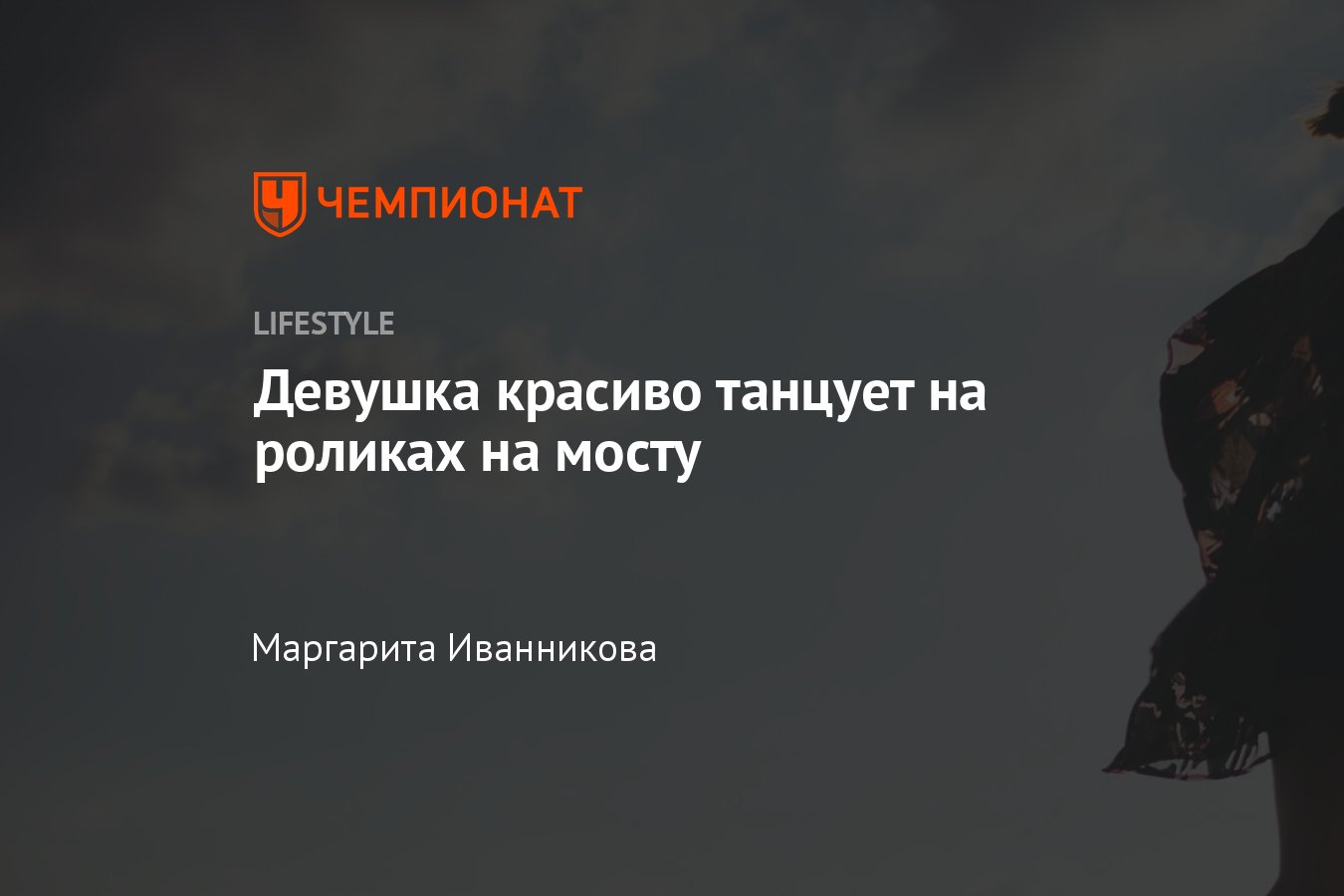 ЧЕМПИОНАТ

LIFESTYLE

Девушка красиво танцует на роликах на мосту

Маргарита Иванникова